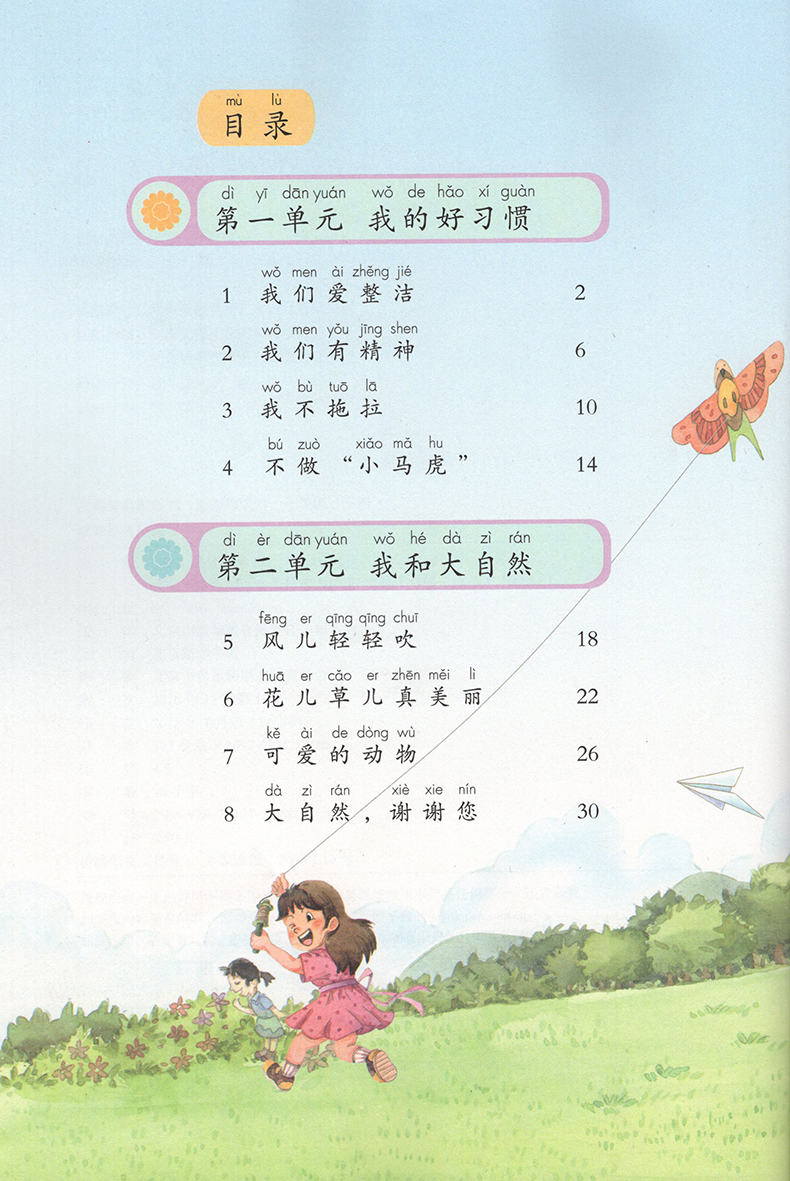 mù lù
目录

dì yī dān yuán wǒ de hǎo xí guàn
第一单元 我的好习惯

wǒ men ài zhěng jié
1 我们爱整洁 2

wǒ men yǒu jīng shen
2 我们有精神 6

wǒ bù tuō lā
3 我不拖拉 10

bú zuò xiǎo mǎ hu
4 不做“小马虎” 14

dì èr dān yuán wǒ hé dà zì rán
第二单元 我和大自然

fēng er qīng qīng chuī
5 风儿轻轻吹 18

huā er cǎo er zhēn měi lì
6 花儿草儿真美丽 22

kě ài de dòng wù
7 可爱的动物 26

dà zì rán xiè xie nín
8 大自然，谢谢您 30